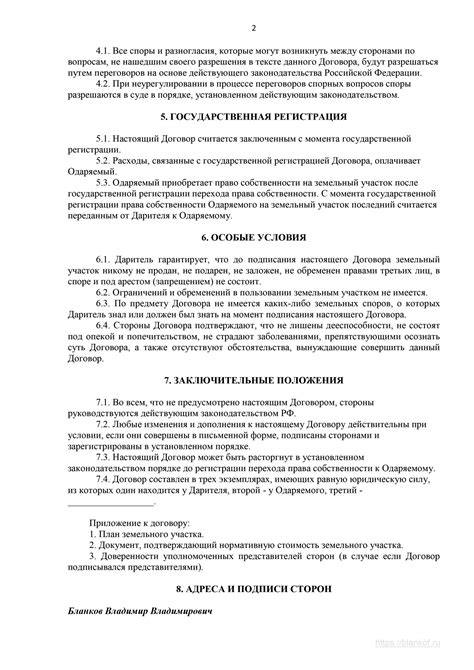 2

4.1. Все споры и разногласия, которые могут возникнуть между сторонами по вопросам, не нашедшим своего разрешения в тексте данного Договора, будут разрешаться путем переговоров на основе действующего законодательства Российской Федерации.

4.2. При неурегулировании в процессе переговоров спорных вопросов споры разрешаются в суде в порядке, установленном действующим законодательством.

5. ГОСУДАРСТВЕННАЯ РЕГИСТРАЦИЯ

5.1. Настоящий Договор считается заключенным с момента государственной регистрации.

5.2. Расходы, связанные с государственной регистрацией Договора, оплачивает Одаряемый.

5.3. Одаряемый приобретает право собственности на земельный участок после государственной регистрации перехода права собственности. С момента государственной регистрации права собственности Одаряемого на земельный участок последний считается переданным от Дарителя к Одаряемому.

6. ОСОБЫЕ УСЛОВИЯ

6.1. Даритель гарантирует, что до подписания настоящего Договора земельный участок никому не продан, не подарен, не заложен, не обременен правами третьих лиц, в споре и под арестом (запрещением) не состоит.

6.2. Ограничений и обременений в пользовании земельным участком не имеется.

6.3. По предмету Договора не имеется каких-либо земельных споров, о которых Даритель знал или должен был знать на момент подписания настоящего Договора.

6.4. Стороны Договора подтверждают, что не лишены дееспособности, не состоят под опекой и попечительством, не страдают заболеваниями, препятствующими осознать суть Договора, а также отсутствуют обстоятельства, вынуждающие совершить данный Договор.

7. ЗАКЛЮЧИТЕЛЬНЫЕ ПОЛОЖЕНИЯ

7.1. Во всем, что не предусмотрено настоящим Договором, стороны руководствуются действующим законодательством РФ.

7.2. Любые изменения и дополнения к настоящему Договору действительны при условии, если они совершены в письменной форме, подписаны сторонами и зарегистрированы в установленном порядке.

7.3. Настоящий Договор может быть расторгнут в установленном законодательством порядке до регистрации перехода права собственности к Одаряемому.

7.4. Договор составлен в трех экземплярах, имеющих равную юридическую силу, из которых один находится у Дарителя, второй - у Одаряемого, третий - ____________________.

Приложение к договору:
1. План земельного участка.
2. Документ, подтверждающий нормативную стоимость земельного участка.
3. Доверенности уполномоченных представителей сторон (в случае если Договор подписывался представителями).

8. АДРЕСА И ПОДПИСИ СТОРОН

Бланков Владимир Владимирович

https://blankof.ru